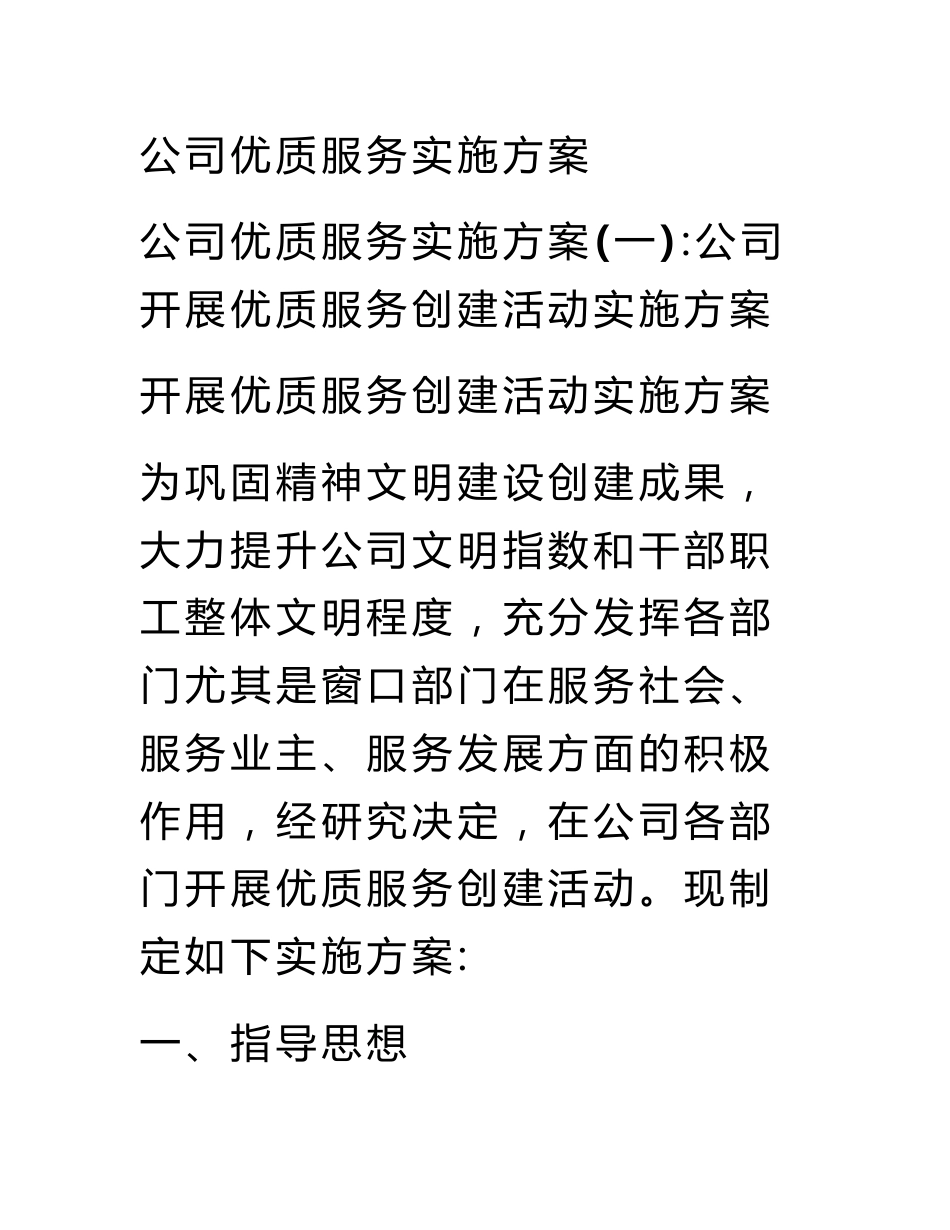 公司优质服务实施方案

公司优质服务实施方案(一):公司开展优质服务创建活动实施方案

开展优质服务创建活动实施方案

为巩固精神文明建设创建成果，大力提升公司文明指数和干部职工整体文明程度，充分发挥各部门尤其是窗口部门在服务社会、服务业主、服务发展方面的积极作用，经研究决定，在公司各部门开展优质服务创建活动。现制定如下实施方案:

一、指导思想